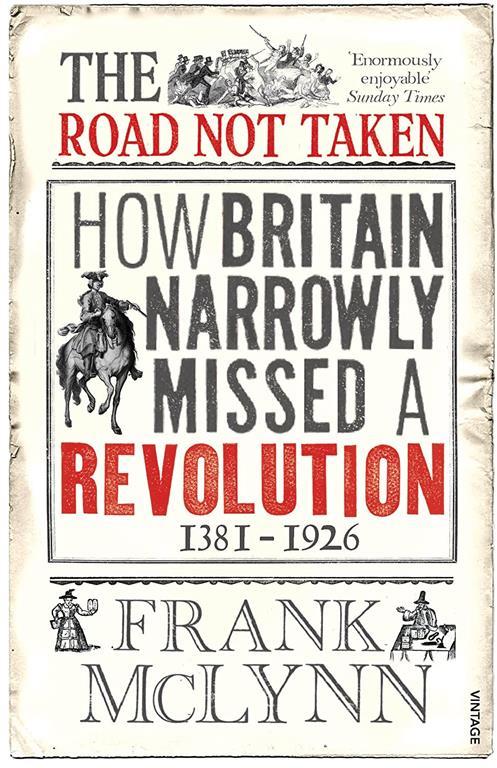 THE
'Enormously enjoyable' Sunday Times
ROAD NOT TAKEN

HOW BRITAIN NARROWLY MISSED A REVOLUTION
1381 - 1926

FRANK McLYNN

VINTAGE